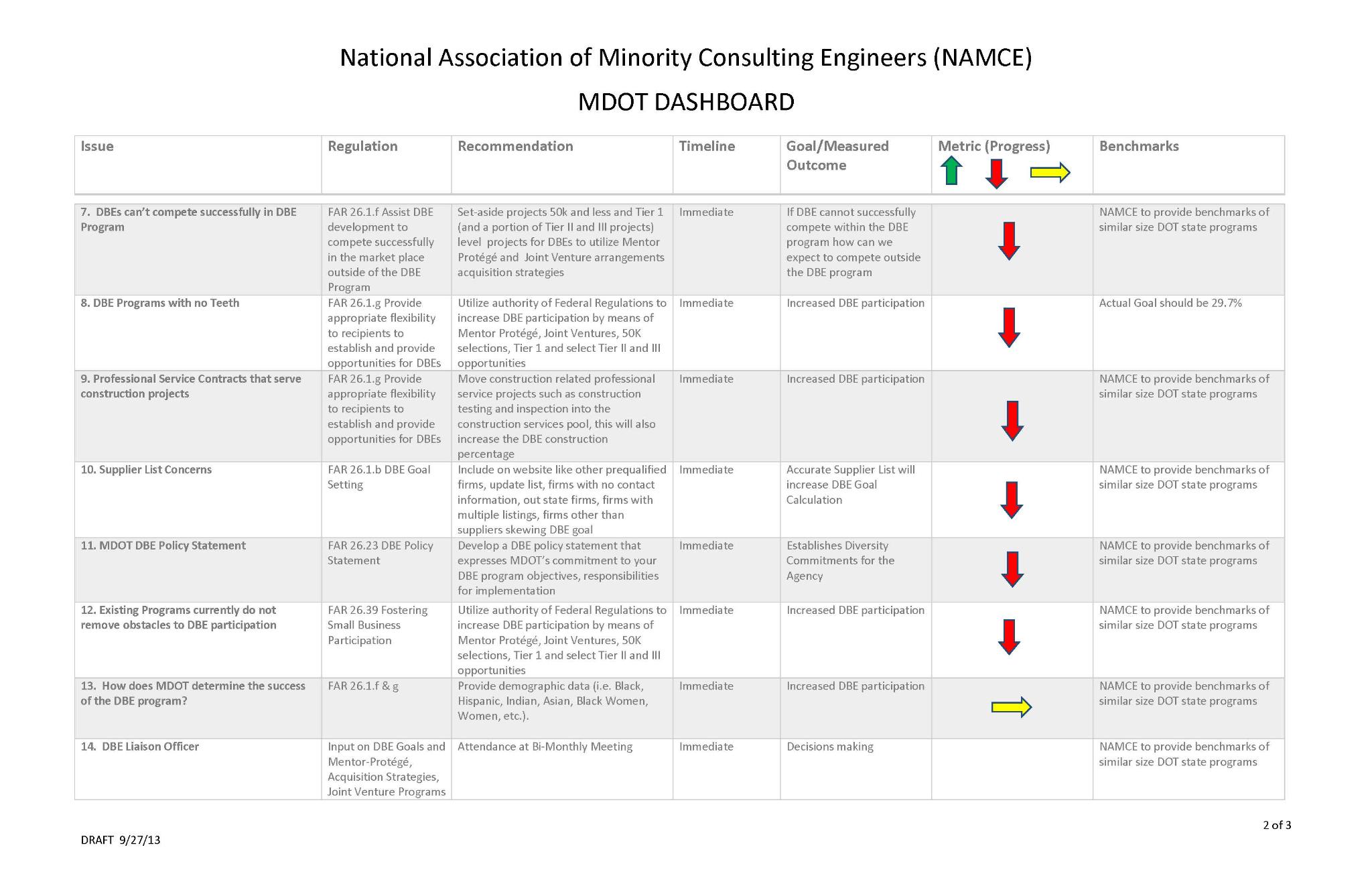 National Association of Minority Consulting Engineers (NAMCE)

MDOT DASHBOARD

| Issue | Regulation | Recommendation | Timeline | Goal/Measured Outcome | Metric (Progress) | Benchmarks |
|---|---|---|---|---|---|---|
| 7. DBEs can't compete successfully in DBE Program | FAR 26.1.f Assist DBE development to compete successfully in the market place outside of the DBE Program | Set-aside projects 50k and less and Tier 1 (and a portion of Tier II and III projects) level projects for DBEs to utilize Mentor Protégé and Joint Venture arrangements acquisition strategies | Immediate | If DBE cannot successfully compete within the DBE program how can we expect to compete outside the DBE program | | NAMCE to provide benchmarks of similar size DOT state programs |
| 8. DBE Programs with no Teeth | FAR 26.1.g Provide appropriate flexibility to recipients to establish and provide opportunities for DBEs | Utilize authority of Federal Regulations to increase DBE participation by means of Mentor Protégé, Joint Ventures, 50K selections, Tier 1 and select Tier II and III opportunities | Immediate | Increased DBE participation | | Actual Goal should be 29.7% |
| 9. Professional Service Contracts that serve construction projects | FAR 26.1.g Provide appropriate flexibility to recipients to establish and provide opportunities for DBEs | Move construction related professional service projects such as construction testing and inspection into the construction services pool, this will also increase the DBE construction percentage | Immediate | Increased DBE participation | | NAMCE to provide benchmarks of similar size DOT state programs |
| 10. Supplier List Concerns | FAR 26.1.b DBE Goal Setting | Include on website like other prequalified firms, update list, firms with no contact information, out state firms, firms with multiple listings, firms other than suppliers skewing DBE goal | Immediate | Accurate Supplier List will increase DBE Goal Calculation | | NAMCE to provide benchmarks of similar size DOT state programs |
| 11. MDOT DBE Policy Statement | FAR 26.23 DBE Policy Statement | Develop a DBE policy statement that expresses MDOT's commitment to your DBE program objectives, responsibilities for implementation | Immediate | Establishes Diversity Commitments for the Agency | | NAMCE to provide benchmarks of similar size DOT state programs |
| 12. Existing Programs currently do not remove obstacles to DBE participation | FAR 26.39 Fostering Small Business Participation | Utilize authority of Federal Regulations to increase DBE participation by means of Mentor Protégé, Joint Ventures, 50K selections, Tier 1 and select Tier II and III opportunities | Immediate | Increased DBE participation | | NAMCE to provide benchmarks of similar size DOT state programs |
| 13. How does MDOT determine the success of the DBE program? | FAR 26.1.f & g | Provide demographic data (i.e. Black, Hispanic, Indian, Asian, Black Women, Women, etc.). | Immediate | Increased DBE participation | | NAMCE to provide benchmarks of similar size DOT state programs |
| 14. DBE Liaison Officer | Input on DBE Goals and Mentor-Protégé, Acquisition Strategies, Joint Venture Programs | Attendance at Bi-Monthly Meeting | Immediate | Decisions making | | NAMCE to provide benchmarks of similar size DOT state programs |

2 of 3

DRAFT 9/27/13